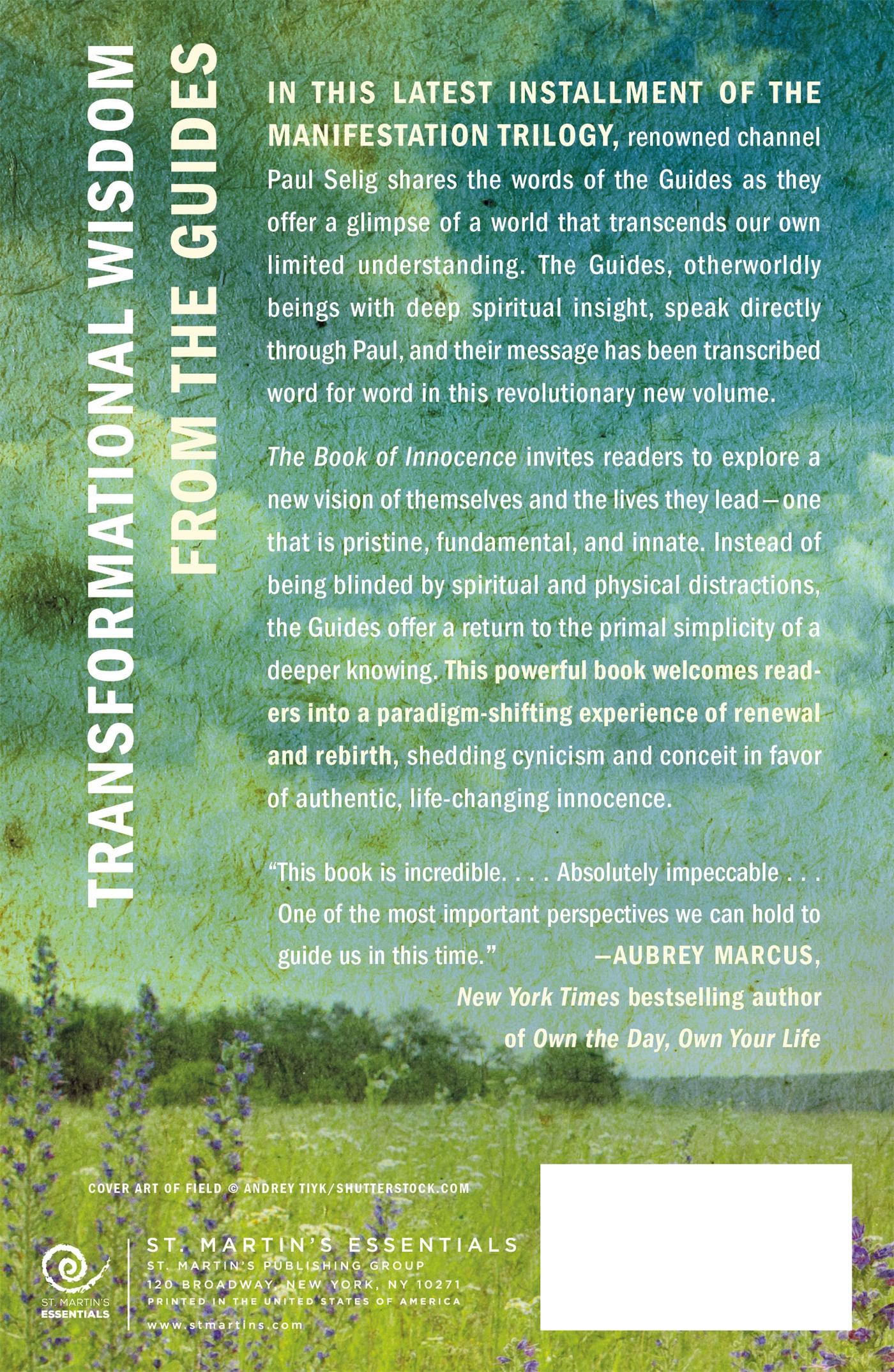 TRANSFORMATIONAL WISDOM
FROM THE GUIDES

IN THIS LATEST INSTALLMENT OF THE MANIFESTATION TRILOGY, renowned channel Paul Selig shares the words of the Guides as they offer a glimpse of a world that transcends our own limited understanding. The Guides, otherworldly beings with deep spiritual insight, speak directly through Paul, and their message has been transcribed word for word in this revolutionary new volume.

The Book of Innocence invites readers to explore a new vision of themselves and the lives they lead—one that is pristine, fundamental, and innate. Instead of being blinded by spiritual and physical distractions, the Guides offer a return to the primal simplicity of a deeper knowing. This powerful book welcomes readers into a paradigm-shifting experience of renewal and rebirth, shedding cynicism and conceit in favor of authentic, life-changing innocence.

"This book is incredible. . . . Absolutely impeccable . . . One of the most important perspectives we can hold to guide us in this time."
—AUBREY MARCUS,
New York Times bestselling author
of Own the Day, Own Your Life

COVER ART OF FIELD © ANDREY TIYK/SHUTTERSTOCK.COM

ST. MARTIN'S
ESSENTIALS

ST. MARTIN'S ESSENTIALS
ST. MARTIN'S PUBLISHING GROUP
120 BROADWAY, NEW YORK, NY 10271
PRINTED IN THE UNITED STATES OF AMERICA
www.stmartins.com